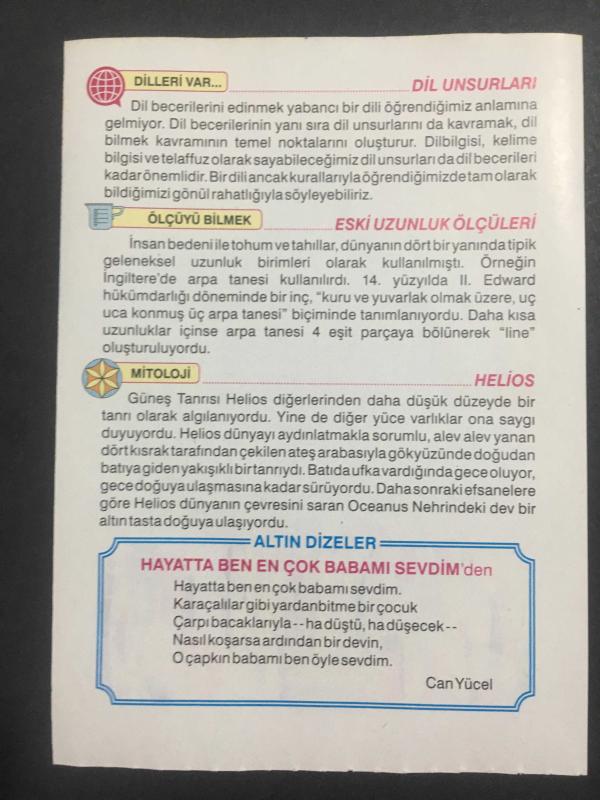 DİLLERİ VAR...

DİL UNSURLARI

Dil becerilerini edinmek yabancı bir dili öğrendiğimiz anlamına gelmiyor. Dil becerilerinin yanı sıra dil unsurlarını da kavramak, dil bilmek kavramının temel noktalarını oluşturur. Dilbilgisi, kelime bilgisi ve telaffuz olarak sayabileceğimiz dil unsurları da dil becerileri kadar önemlidir. Bir dili ancak kurallarıyla öğrendiğimizde tam olarak bildiğimizi gönül rahatlığıyla söyleyebiliriz.

ÖLÇÜYÜ BİLMEK

ESKİ UZUNLUK ÖLÇÜLERİ

İnsan bedeni ile tohum ve tahıllar, dünyanın dört bir yanında tipik geleneksel uzunluk birimleri olarak kullanılmıştı. Örneğin İngiltere'de arpa tanesi kullanılırdı. 14. yüzyılda II. Edward hükümdarlığı döneminde bir inç, "kuru ve yuvarlak olmak üzere, uç uca konmuş üç arpa tanesi" biçiminde tanımlanıyordu. Daha kısa uzunluklar içinse arpa tanesi 4 eşit parçaya bölünerek "line" oluşturuluyordu.

MİTOLOJİ

HELİOS

Güneş Tanrısı Helios diğerlerinden daha düşük düzeyde bir tanrı olarak algılanıyordu. Yine de diğer yüce varlıklar ona saygı duyuyordu. Helios dünyayı aydınlatmakla sorumlu, alev alev yanan dört kısrak tarafından çekilen ateş arabasıyla gökyüzünde doğudan batıya giden yakışıklı bir tanrıydı. Batıda ufka vardığında gece oluyor, gece doğuya ulaşmasına kadar sürüyordu. Daha sonraki efsanelere göre Helios dünyanın çevresini saran Oceanus Nehrindeki dev bir altın tasta doğuya ulaşıyordu.

ALTIN DİZELER

HAYATTA BEN EN ÇOK BABAMI SEVDİM'den

Hayatta ben en çok babamı sevdim.
Karaçalılar gibi yardan bitme bir çocuk
Çarpı bacaklarıyla -- ha düştü, ha düşecek --
Nasıl koşarsa ardından bir devin,
O çapkın babamı ben öyle sevdim.

Can Yücel